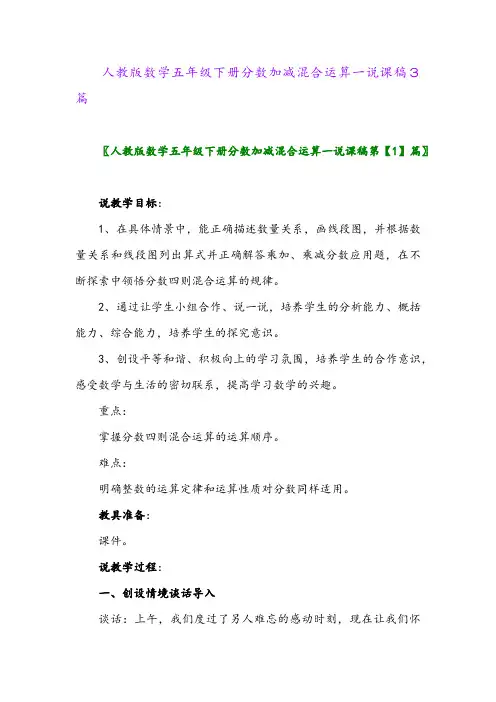 人教版数学五年级下册分数加减混合运算一说课稿3篇

〖人教版数学五年级下册分数加减混合运算一说课稿第【1】篇〗

说教学目标：

1、在具体情景中，能正确描述数量关系，画线段图，并根据数量关系和线段图列出算式并正确解答乘加、乘减分数应用题，在不断探索中领悟分数四则混合运算的规律。

2、通过让学生小组合作、说一说，培养学生的分析能力、概括能力、综合能力，培养学生的探究意识。

3、创设平等和谐、积极向上的学习氛围，培养学生的合作意识，感受数学与生活的密切联系，提高学习数学的兴趣。

重点：

掌握分数四则混合运算的运算顺序。

难点：

明确整数的运算定律和运算性质对分数同样适用。

教具准备：

课件。

说教学过程：

一、创设情境谈话导入

谈话：上午，我们度过了另人难忘的感动时刻，现在让我们怀